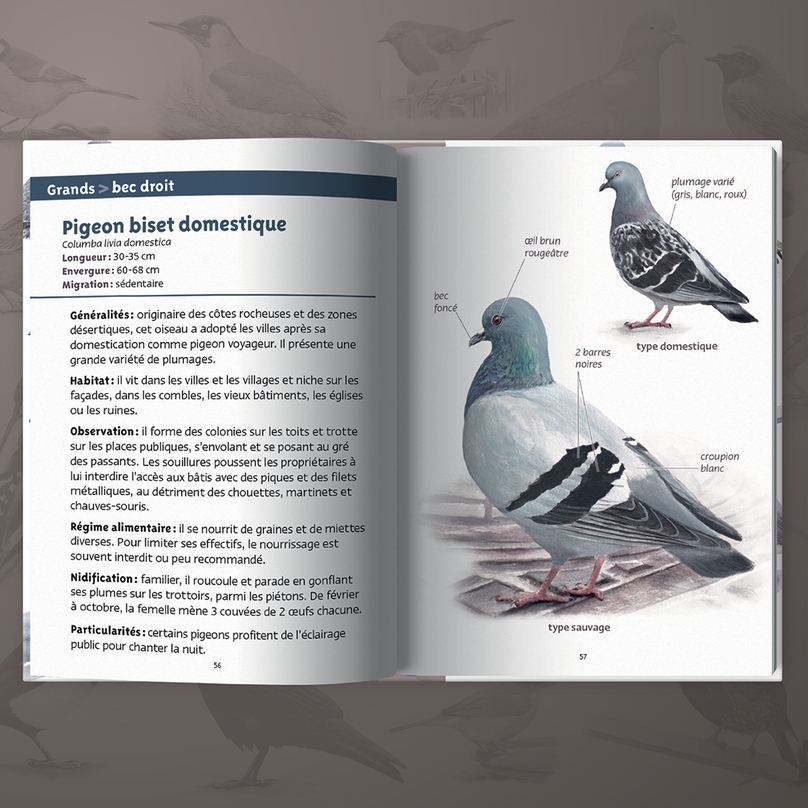 Grands > bec droit

Pigeon biset domestique
Columba livia domestica
Longueur : 30-35 cm
Envergure : 60-68 cm
Migration : sédentaire

Généralités : originaire des côtes rocheuses et des zones désertiques, cet oiseau a adopté les villes après sa domestication comme pigeon voyageur. Il présente une grande variété de plumages.

Habitat : il vit dans les villes et les villages et niche sur les façades, dans les combles, les vieux bâtiments, les églises ou les ruines.

Observation : il forme des colonies sur les toits et trotte sur les places publiques, s'envolant et se posant au gré des passants. Les souillures poussent les propriétaires à lui interdire l'accès aux bâtis avec des piques et des filets métalliques, au détriment des chouettes, martinets et chauves-souris.

Régime alimentaire : il se nourrit de graines et de miettes diverses. Pour limiter ses effectifs, le nourrissage est souvent interdit ou peu recommandé.

Nidification : familier, il roucoule et parade en gonflant ses plumes sur les trottoirs, parmi les piétons. De février à octobre, la femelle mène 3 couvées de 2 œufs chacune.

Particularités : certains pigeons profitent de l'éclairage public pour chanter la nuit.

56

plumage varié (gris, blanc, roux)

œil brun rougeâtre

bec foncé

type domestique

2 barres noires

croupion blanc

type sauvage

57